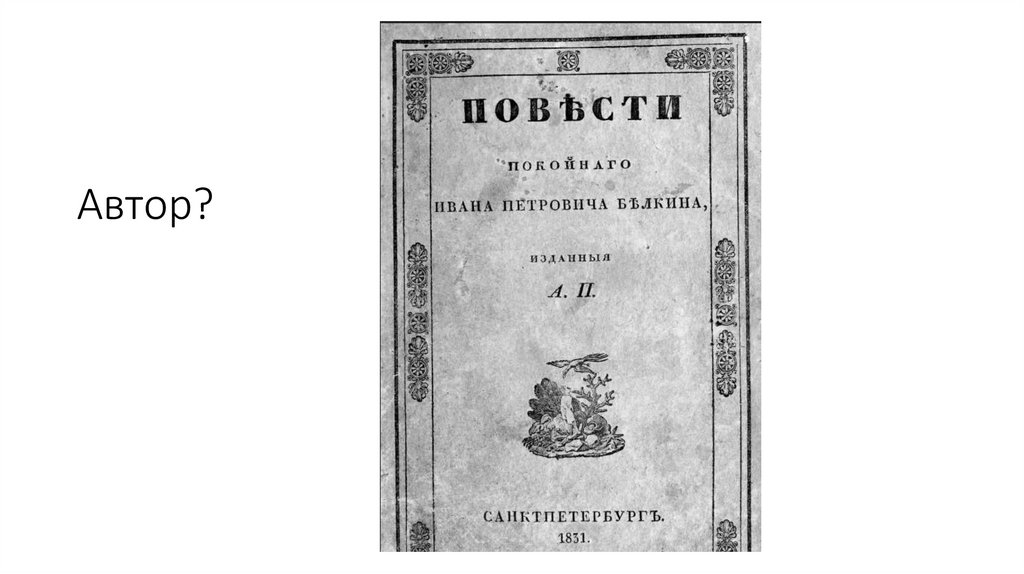 Автор?

ПОВѢСТИ

ПОКОЙНАГО

ИВАНА ПЕТРОВИЧА БѢЛКИНА,

ИЗДАННЫЯ

А. П.

САНКТПЕТЕРБУРГЪ.
1831.